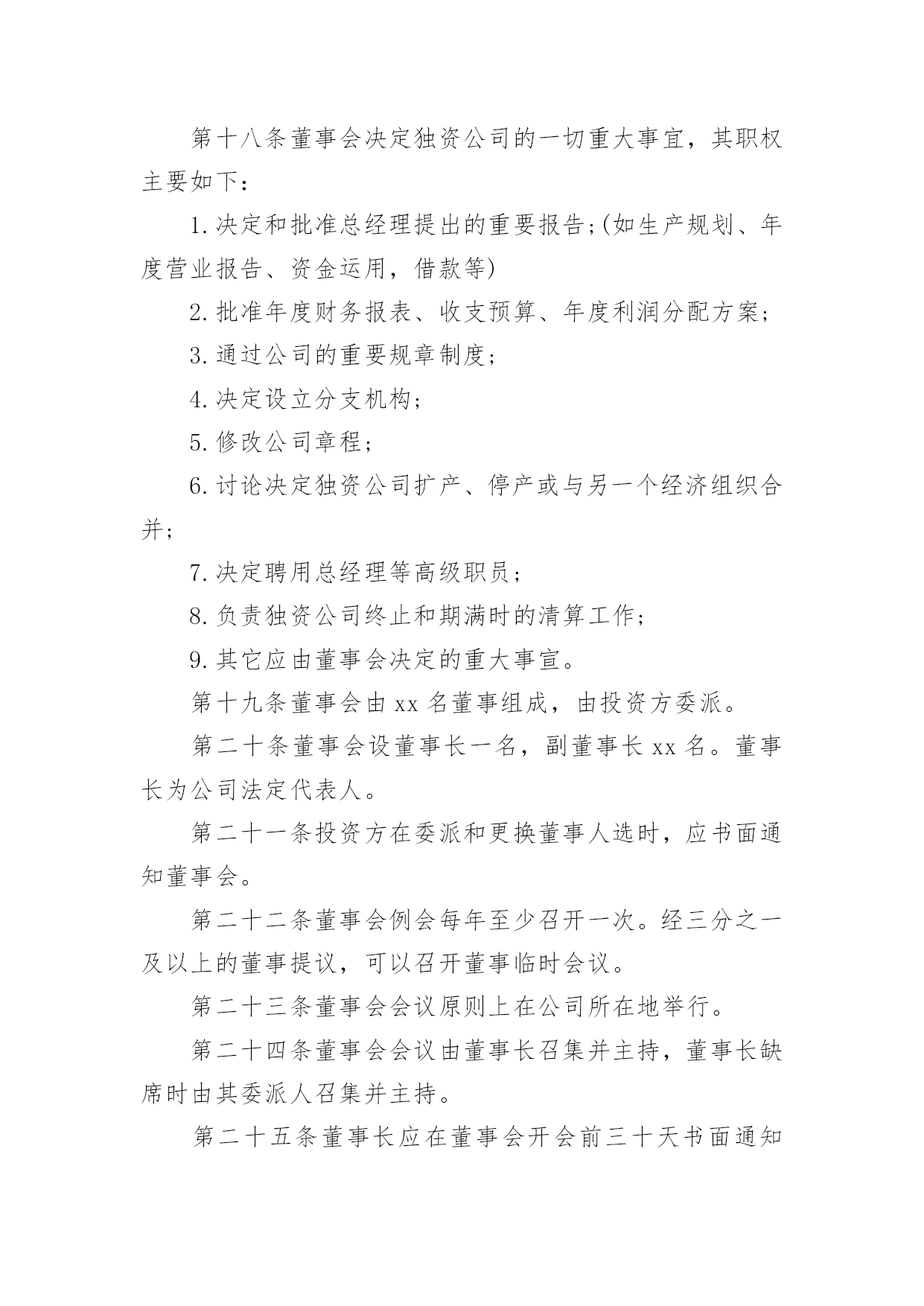 第十八条董事会决定独资公司的一切重大事宜，其职权主要如下：

1.决定和批准总经理提出的重要报告;(如生产规划、年度营业报告、资金运用，借款等)

2.批准年度财务报表、收支预算、年度利润分配方案;

3.通过公司的重要规章制度;

4.决定设立分支机构;

5.修改公司章程;

6.讨论决定独资公司扩产、停产或与另一个经济组织合并;

7.决定聘用总经理等高级职员;

8.负责独资公司终止和期满时的清算工作;

9.其它应由董事会决定的重大事宜。

第十九条董事会由xx名董事组成，由投资方委派。

第二十条董事会设董事长一名，副董事长xx名。董事长为公司法定代表人。

第二十一条投资方在委派和更换董事人选时，应书面通知董事会。

第二十二条董事会例会每年至少召开一次。经三分之一及以上的董事提议，可以召开董事临时会议。

第二十三条董事会会议原则上在公司所在地举行。

第二十四条董事会会议由董事长召集并主持，董事长缺席时由其委派人召集并主持。

第二十五条董事长应在董事会开会前三十天书面通知